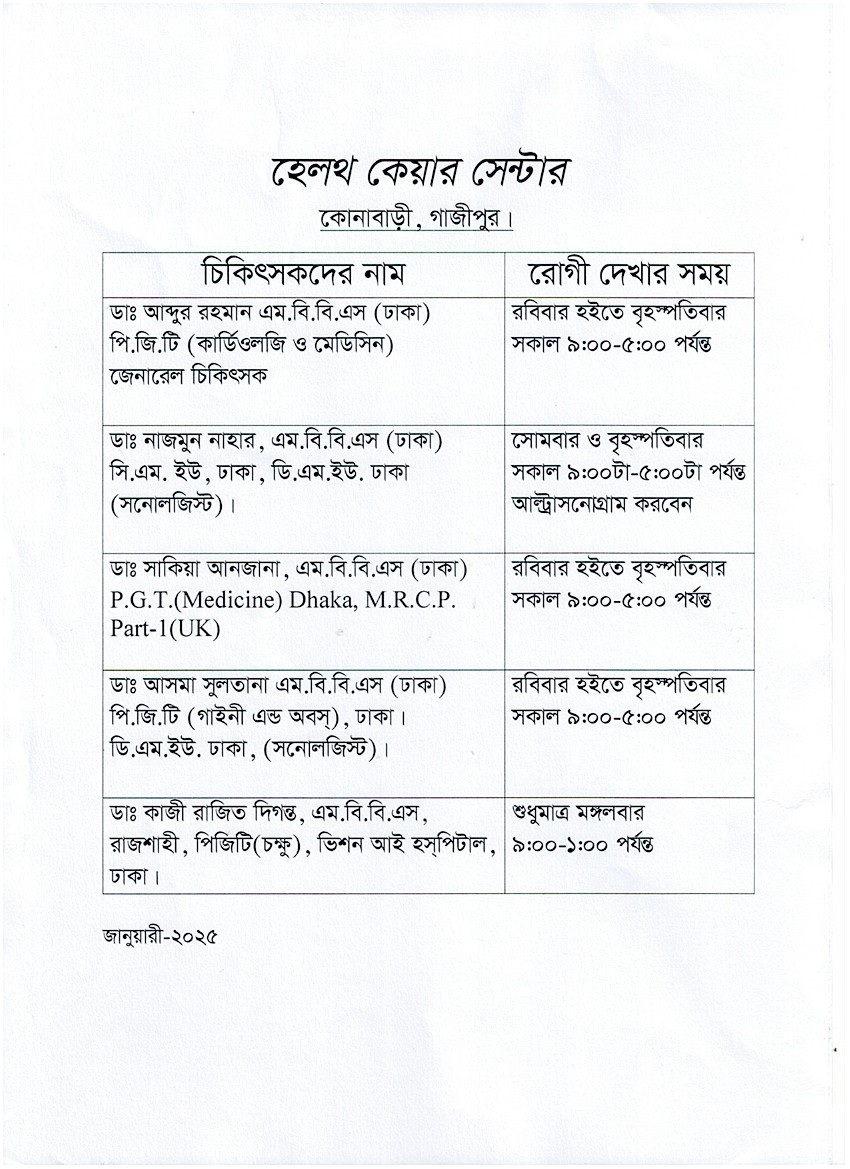 হেলথ কেয়ার সেন্টার

কোনাবাড়ী, গাজীপুর।

| চিকিৎসকদের নাম | রোগী দেখার সময় |
|---|---|
| ডাঃ আব্দুর রহমান এম.বি.বি.এস (ঢাকা) পি.জি.টি (কার্ডিওলজি ও মেডিসিন) জেনারেল চিকিৎসক | রবিবার হইতে বৃহস্পতিবার সকাল ৯:০০-৫:০০ পর্যন্ত |
| ডাঃ নাজমুন নাহার, এম.বি.বি.এস (ঢাকা) সি.এম. ইউ, ঢাকা, ডি.এম.ইউ. ঢাকা (সনোলজিস্ট)। | সোমবার ও বৃহস্পতিবার সকাল ৯:০০টা-৫:০০টা পর্যন্ত আল্ট্রাসনোগ্রাম করবেন |
| ডাঃ সাকিয়া আনজানা, এম.বি.বি.এস (ঢাকা) P.G.T.(Medicine) Dhaka, M.R.C.P. Part-1(UK) | রবিবার হইতে বৃহস্পতিবার সকাল ৯:০০-৫:০০ পর্যন্ত |
| ডাঃ আসমা সুলতানা এম.বি.বি.এস (ঢাকা) পি.জি.টি (গাইনী এন্ড অবস্), ঢাকা। ডি.এম.ইউ. ঢাকা, (সনোলজিস্ট)। | রবিবার হইতে বৃহস্পতিবার সকাল ৯:০০-৫:০০ পর্যন্ত |
| ডাঃ কাজী রাজিত দিগন্ত, এম.বি.বি.এস, রাজশাহী, পিজিটি(চক্ষু), ভিশন আই হস্পিটাল, ঢাকা। | শুধুমাত্র মঙ্গলবার ৯:০০-১:০০ পর্যন্ত |

জানুয়ারী-২০২৫